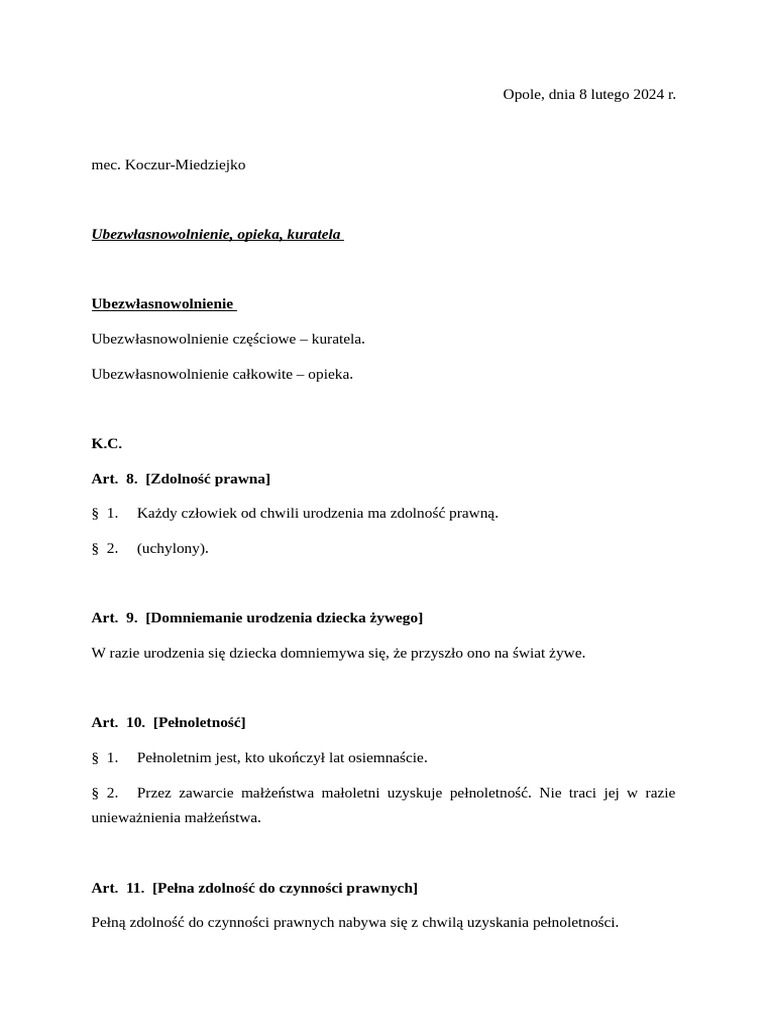 Opole, dnia 8 lutego 2024 r.

mec. Koczur-Miedziejko

Ubezwłasnowolnienie, opieka, kuratela

Ubezwłasnowolnienie

Ubezwłasnowolnienie częściowe – kuratela.

Ubezwłasnowolnienie całkowite – opieka.

K.C.

Art. 8. [Zdolność prawna]

§ 1. Każdy człowiek od chwili urodzenia ma zdolność prawną.

§ 2. (uchylony).

Art. 9. [Domniemanie urodzenia dziecka żywego]

W razie urodzenia się dziecka domniemywa się, że przyszło ono na świat żywe.

Art. 10. [Pełnoletność]

§ 1. Pełnoletnim jest, kto ukończył lat osiemnaście.

§ 2. Przez zawarcie małżeństwa małoletni uzyskuje pełnoletność. Nie traci jej w razie unieważnienia małżeństwa.

Art. 11. [Pełna zdolność do czynności prawnych]

Pełną zdolność do czynności prawnych nabywa się z chwilą uzyskania pełnoletności.